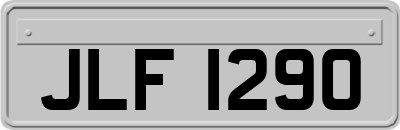 JLF 1290